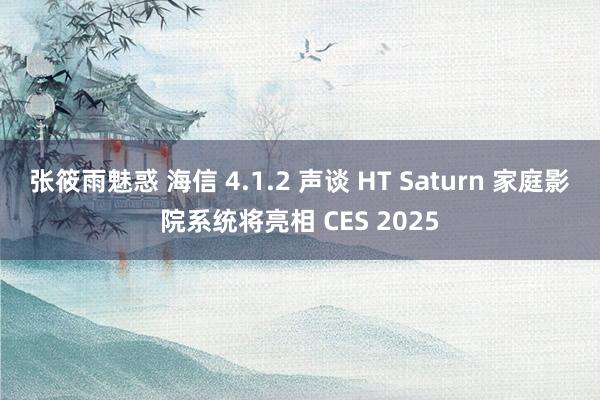 张筱雨魅惑 海信 4.1.2 声谈 HT Saturn 家庭影院系统将亮相 CES 2025